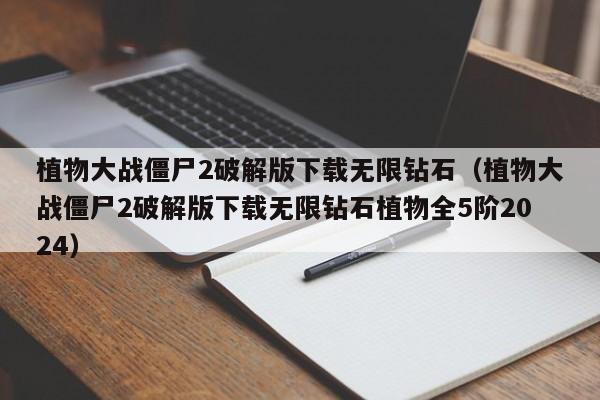 植物大战僵尸2破解版下载无限钻石（植物大战僵尸2破解版下载无限钻石植物全5阶2024）